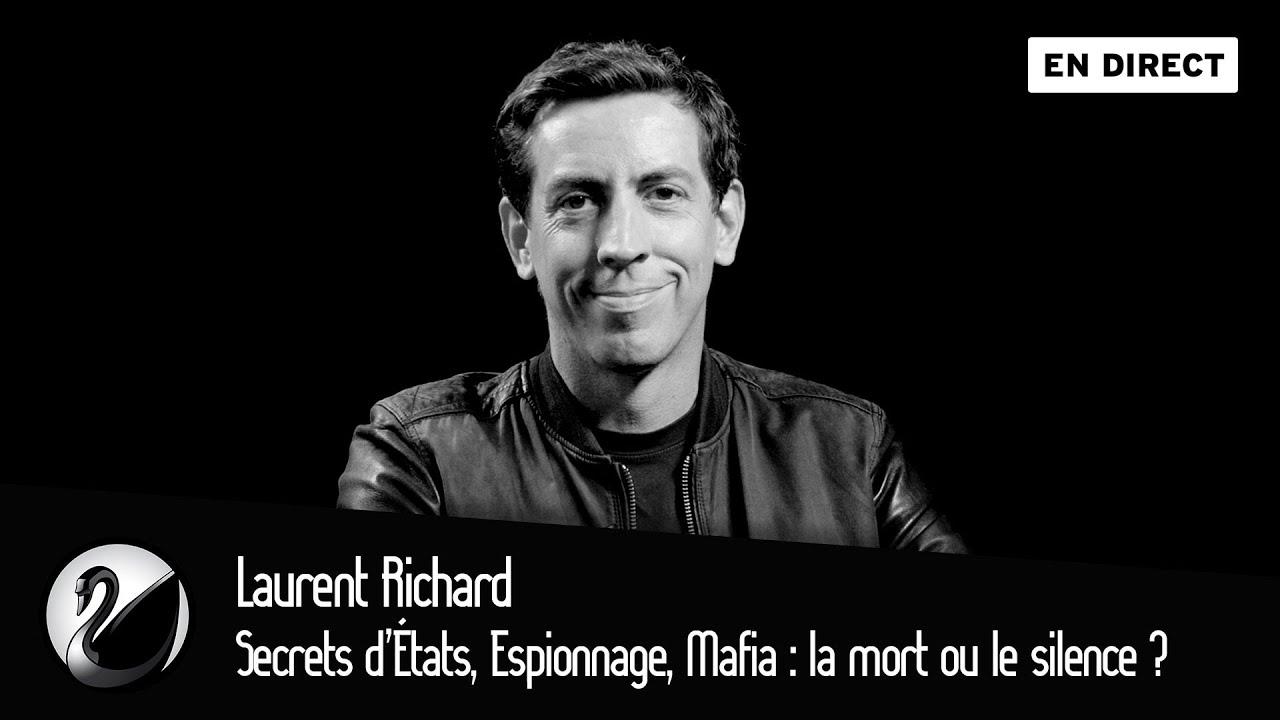 EN DIRECT

Laurent Richard
Secrets d'États, Espionnage, Mafia : la mort ou le silence ?